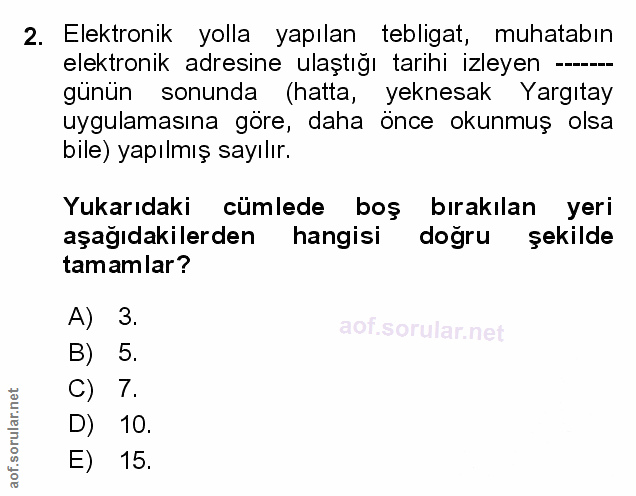 2. Elektronik yolla yapılan tebligat, muhatabın elektronik adresine ulaştığı tarihi izleyen ------- günün sonunda (hatta, yeknesak Yargıtay uygulamasına göre, daha önce okunmuş olsa bile) yapılmış sayılır.

Yukarıdaki cümlede boş bırakılan yeri aşağıdakilerden hangisi doğru şekilde tamamlar?

A) 3.
B) 5.
C) 7.
D) 10.
E) 15.

aof.sorular.net